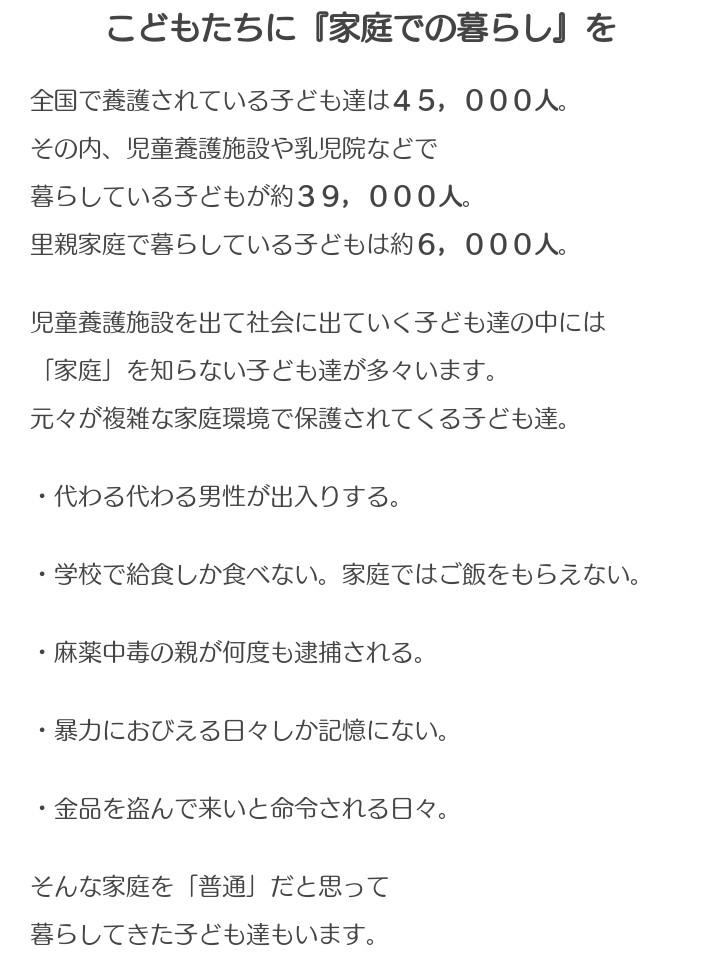 こどもたちに『家庭での暮らし』を

全国で養護されている子ども達は４５，０００人。
その内、児童養護施設や乳児院などで
暮らしている子どもが約３９，０００人。
里親家庭で暮らしている子どもは約６，０００人。

児童養護施設を出て社会に出ていく子ども達の中には
「家庭」を知らない子ども達が多々います。
元々が複雑な家庭環境で保護されてくる子ども達。

・代わる代わる男性が出入りする。

・学校で給食しか食べない。家庭ではご飯をもらえない。

・麻薬中毒の親が何度も逮捕される。

・暴力におびえる日々しか記憶にない。

・金品を盗んで来いと命令される日々。

そんな家庭を「普通」だと思って
暮らしてきた子ども達もいます。